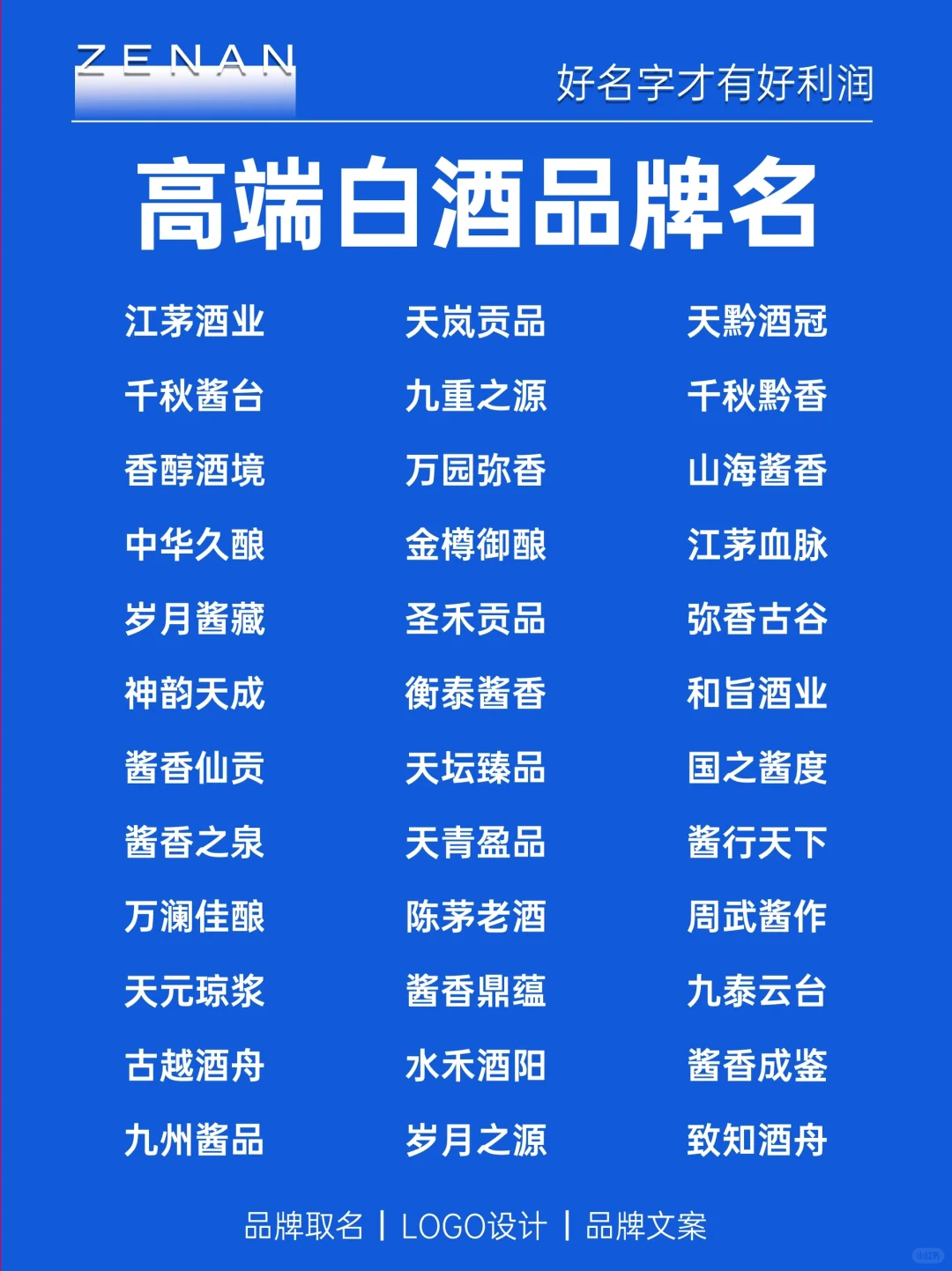 ZENAN

好名字才有好利润

高端白酒品牌名

江茅酒业
千秋酱台
香醇酒境
中华久酿
岁月酱藏
神韵天成
酱香仙贡
酱香之泉
万澜佳酿
天元琼浆
古越酒舟
九州酱品

天岚贡品
九重之源
万园弥香
金樽御酿
圣禾贡品
衡泰酱香
天坛臻品
天青盈品
陈茅老酒
酱香鼎蕴
水禾酒阳
岁月之源

天黔酒冠
千秋黔香
山海酱香
江茅血脉
弥香古谷
和旨酒业
国之酱度
酱行天下
周武酱作
九泰云台
酱香成鉴
致知酒舟

品牌取名 | LOGO设计 | 品牌文案